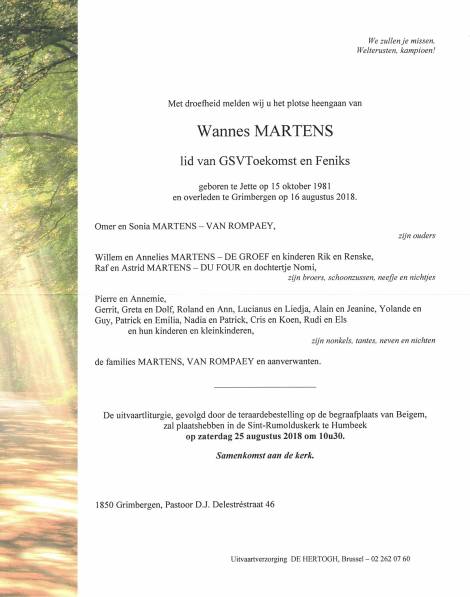 We zullen je missen.
Welterusten, kampioen!

Met droefheid melden wij u het plotse heengaan van

Wannes MARTENS

lid van GSVToekomst en Feniks

geboren te Jette op 15 oktober 1981
en overleden te Grimbergen op 16 augustus 2018.

Omer en Sonia MARTENS – VAN ROMPAEY,
zijn ouders

Willem en Annelies MARTENS – DE GROEF en kinderen Rik en Renske,
Raf en Astrid MARTENS – DU FOUR en dochtertje Nomi,
zijn broers, schoonzussen, neefje en nichtjes

Pierre en Annemie,
Gerrit, Greta en Dolf, Roland en Ann, Lucianus en Liedja, Alain en Jeanine, Yolande en Guy, Patrick en Emilia, Nadia en Patrick, Cris en Koen, Rudi en Els
en hun kinderen en kleinkinderen,
zijn nonkels, tantes, neven en nichten

de families MARTENS, VAN ROMPAEY en aanverwanten.

De uitvaartliturgie, gevolgd door de teraardebestelling op de begraafplaats van Beigem, zal plaatshebben in de Sint-Rumolduskerk te Humbeek
op zaterdag 25 augustus 2018 om 10u30.

Samenkomst aan de kerk.

1850 Grimbergen, Pastoor D.J. Delestréstraat 46

Uitvaartverzorging DE HERTOGH, Brussel – 02 262 07 60